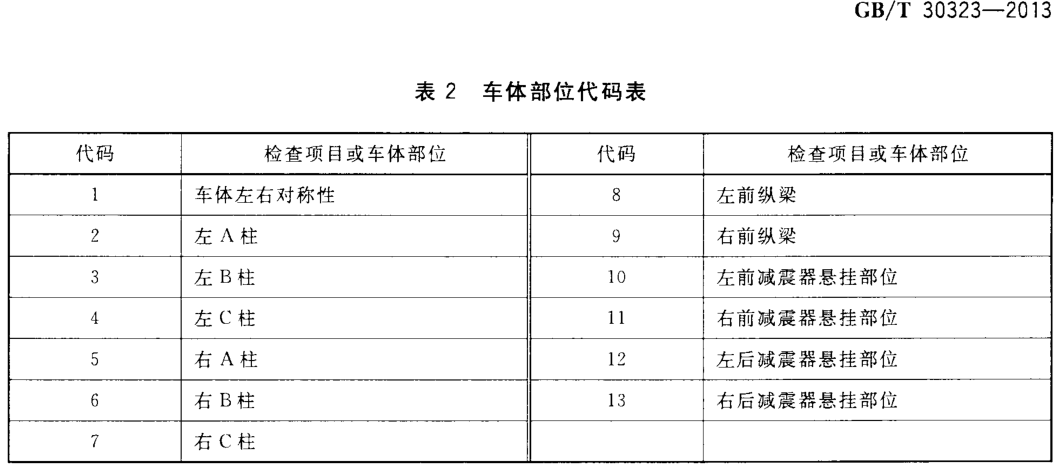 GB/T 30323—2013

表 2 车体部位代码表

| 代码 | 检查项目或车体部位 | 代码 | 检查项目或车体部位 |
|---|---|---|---|
| 1 | 车体左右对称性 | 8 | 左前纵梁 |
| 2 | 左 A 柱 | 9 | 右前纵梁 |
| 3 | 左 B 柱 | 10 | 左前减震器悬挂部位 |
| 4 | 左 C 柱 | 11 | 右前减震器悬挂部位 |
| 5 | 右 A 柱 | 12 | 左后减震器悬挂部位 |
| 6 | 右 B 柱 | 13 | 右后减震器悬挂部位 |
| 7 | 右 C 柱 | | |